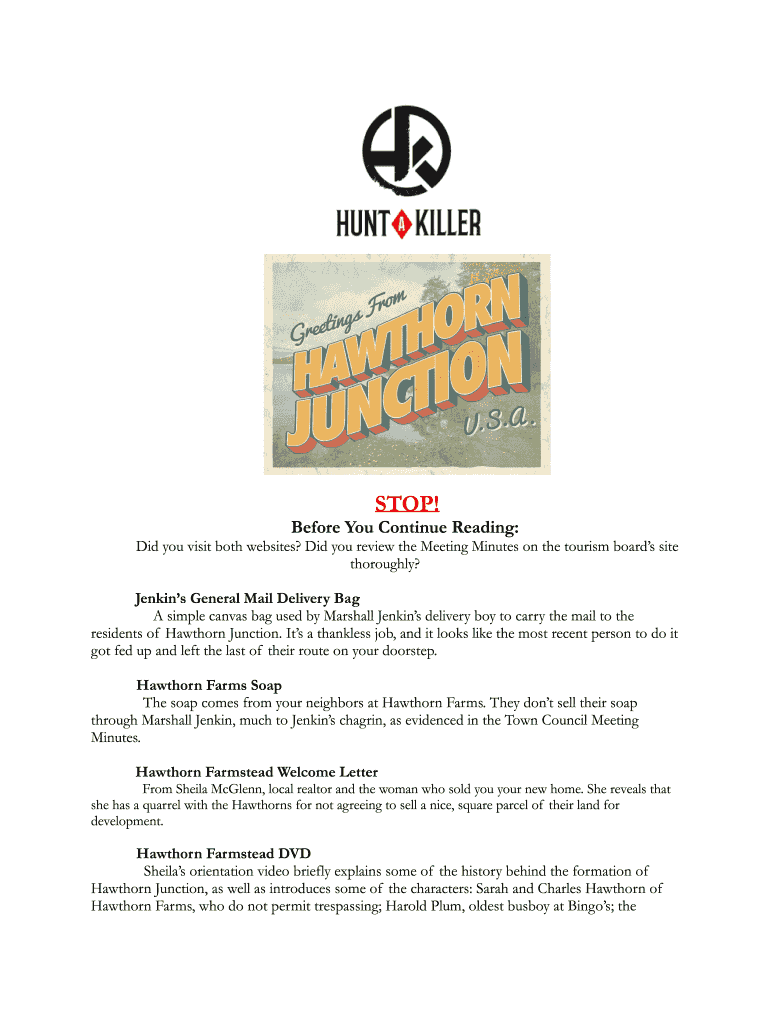 HUNT A KILLER

Greetings From HAWTHORN JUNCTION U.S.A.

STOP!

Before You Continue Reading:

Did you visit both websites? Did you review the Meeting Minutes on the tourism board's site thoroughly?

Jenkin's General Mail Delivery Bag

A simple canvas bag used by Marshall Jenkin's delivery boy to carry the mail to the residents of Hawthorn Junction. It's a thankless job, and it looks like the most recent person to do it got fed up and left the last of their route on your doorstep.

Hawthorn Farms Soap

The soap comes from your neighbors at Hawthorn Farms. They don't sell their soap through Marshall Jenkin, much to Jenkin's chagrin, as evidenced in the Town Council Meeting Minutes.

Hawthorn Farmstead Welcome Letter

From Sheila McGlenn, local realtor and the woman who sold you your new home. She reveals that she has a quarrel with the Hawthorns for not agreeing to sell a nice, square parcel of their land for development.

Hawthorn Farmstead DVD

Sheila's orientation video briefly explains some of the history behind the formation of Hawthorn Junction, as well as introduces some of the characters: Sarah and Charles Hawthorn of Hawthorn Farms, who do not permit trespassing; Harold Plum, oldest busboy at Bingo's; the